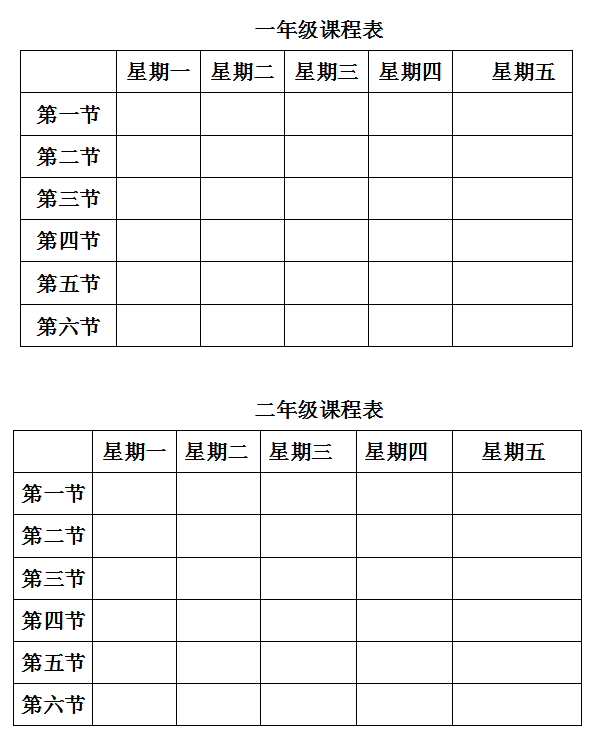 一年级课程表

| | 星期一 | 星期二 | 星期三 | 星期四 | 星期五 |
|---|---|---|---|---|---|
| 第一节 | | | | | |
| 第二节 | | | | | |
| 第三节 | | | | | |
| 第四节 | | | | | |
| 第五节 | | | | | |
| 第六节 | | | | | |

二年级课程表

| | 星期一 | 星期二 | 星期三 | 星期四 | 星期五 |
|---|---|---|---|---|---|
| 第一节 | | | | | |
| 第二节 | | | | | |
| 第三节 | | | | | |
| 第四节 | | | | | |
| 第五节 | | | | | |
| 第六节 | | | | | |